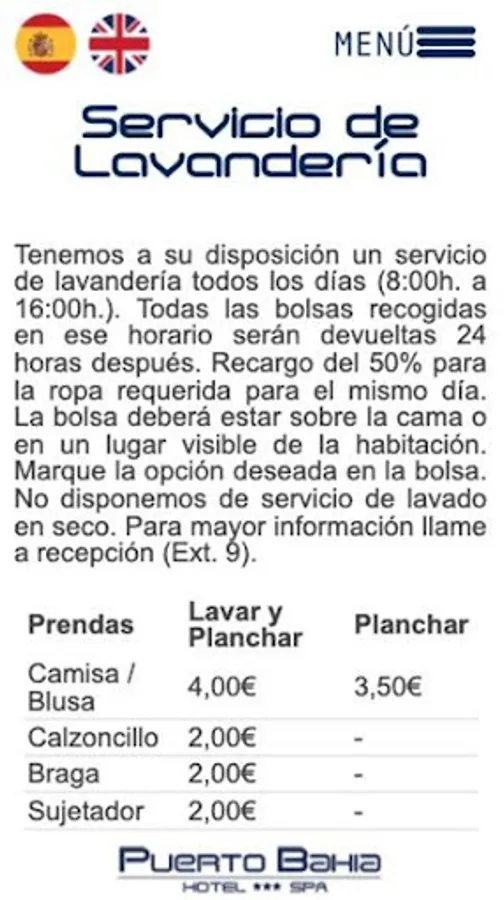 MENÚ

Servicio de Lavandería

Tenemos a su disposición un servicio de lavandería todos los días (8:00h. a 16:00h.). Todas las bolsas recogidas en ese horario serán devueltas 24 horas después. Recargo del 50% para la ropa requerida para el mismo día. La bolsa deberá estar sobre la cama o en un lugar visible de la habitación. Marque la opción deseada en la bolsa. No disponemos de servicio de lavado en seco. Para mayor información llame a recepción (Ext. 9).

| Prendas | Lavar y Planchar | Planchar |
|---|---|---|
| Camisa / Blusa | 4,00€ | 3,50€ |
| Calzoncillo | 2,00€ | - |
| Braga | 2,00€ | - |
| Sujetador | 2,00€ | - |

PUERTO BAHIA
HOTEL *** SPA